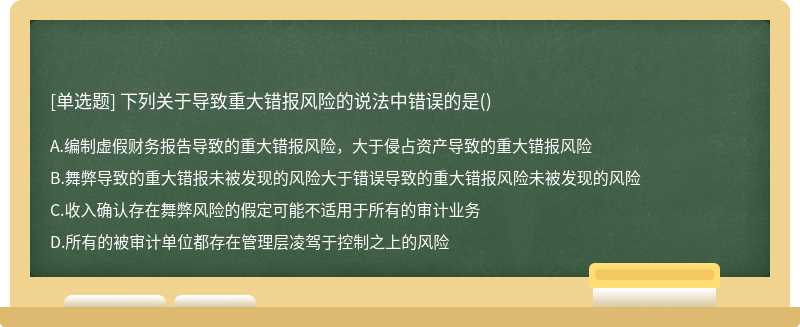 [单选题] 下列关于导致重大错报风险的说法中错误的是()

A.编制虚假财务报告导致的重大错报风险，大于侵占资产导致的重大错报风险

B.舞弊导致的重大错报未被发现的风险大于错误导致的重大错报风险未被发现的风险

C.收入确认存在舞弊风险的假定可能不适用于所有的审计业务

D.所有的被审计单位都存在管理层凌驾于控制之上的风险